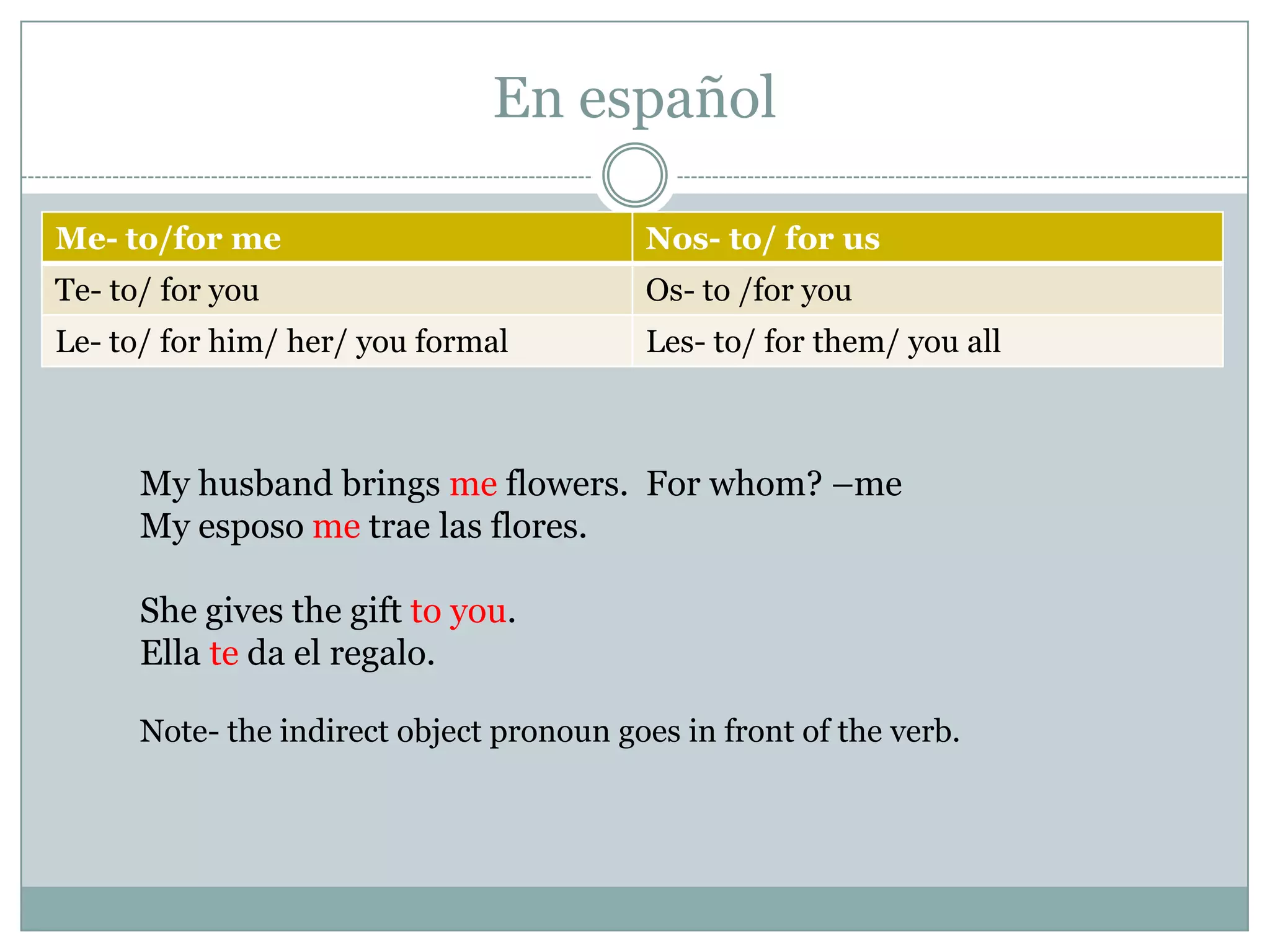 En español

| Me- to/for me | Nos- to/ for us |
|---|---|
| Te- to/ for you | Os- to /for you |
| Le- to/ for him/ her/ you formal | Les- to/ for them/ you all |

My husband brings me flowers.  For whom? –me
My esposo me trae las flores.

She gives the gift to you.
Ella te da el regalo.

Note- the indirect object pronoun goes in front of the verb.